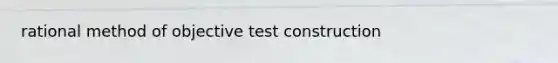 rational method of objective test construction